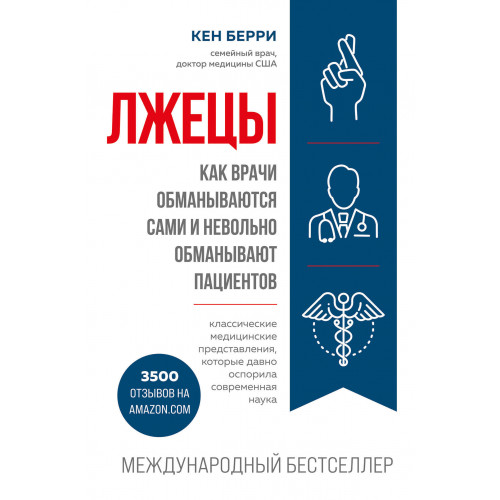 КЕН БЕРРИ
семейный врач, доктор медицины США

ЛЖЕЦЫ

КАК ВРАЧИ ОБМАНЫВАЮТСЯ САМИ И НЕВОЛЬНО ОБМАНЫВАЮТ ПАЦИЕНТОВ

классические медицинские представления, которые давно оспорила современная наука

3500 ОТЗЫВОВ НА AMAZON.COM

МЕЖДУНАРОДНЫЙ БЕСТСЕЛЛЕР